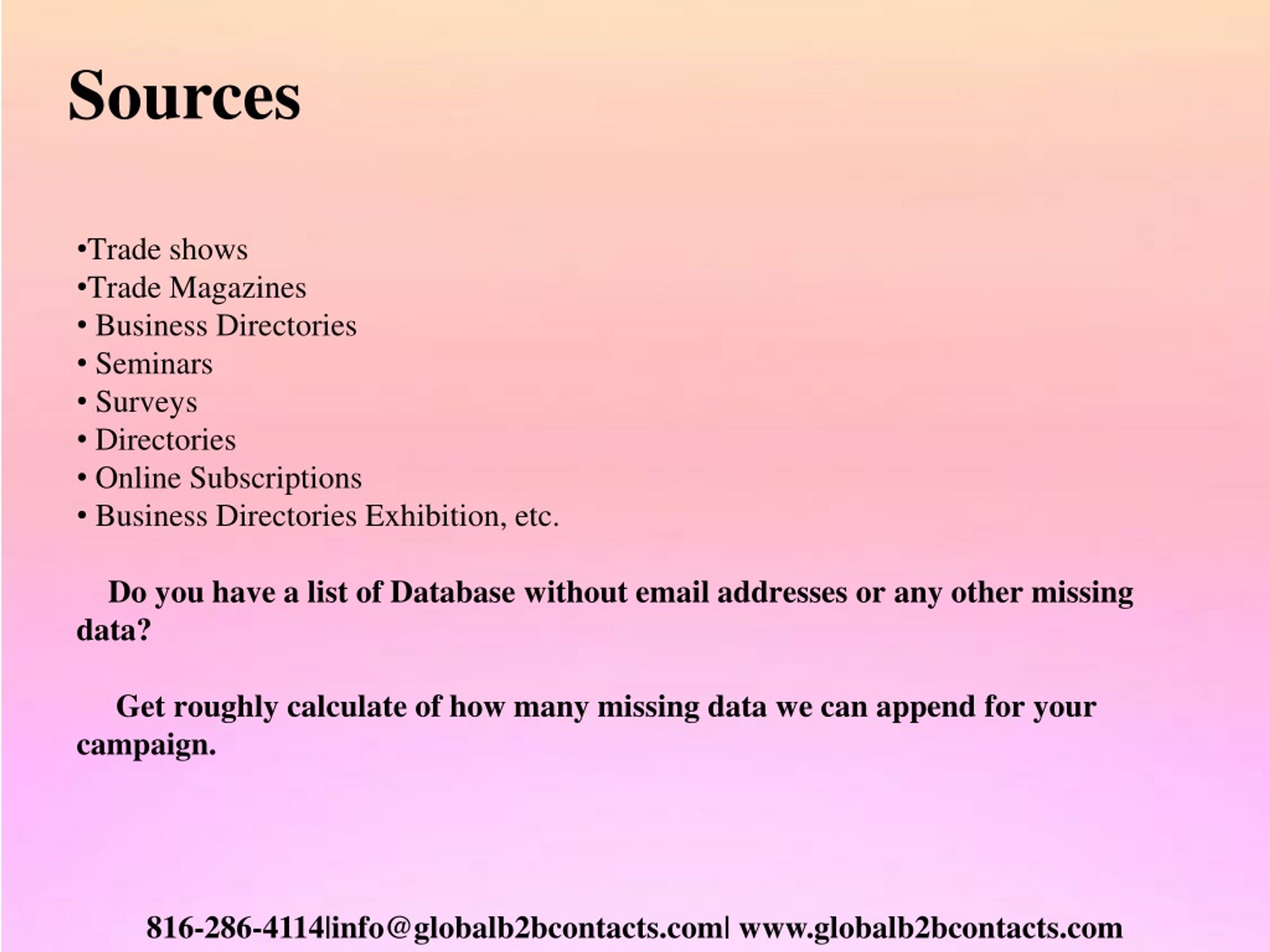 Sources

•Trade shows
•Trade Magazines
• Business Directories
• Seminars
• Surveys
• Directories
• Online Subscriptions
• Business Directories Exhibition, etc.

Do you have a list of Database without email addresses or any other missing data?

Get roughly calculate of how many missing data we can append for your campaign.

816-286-4114|info@globalb2bcontacts.com| www.globalb2bcontacts.com